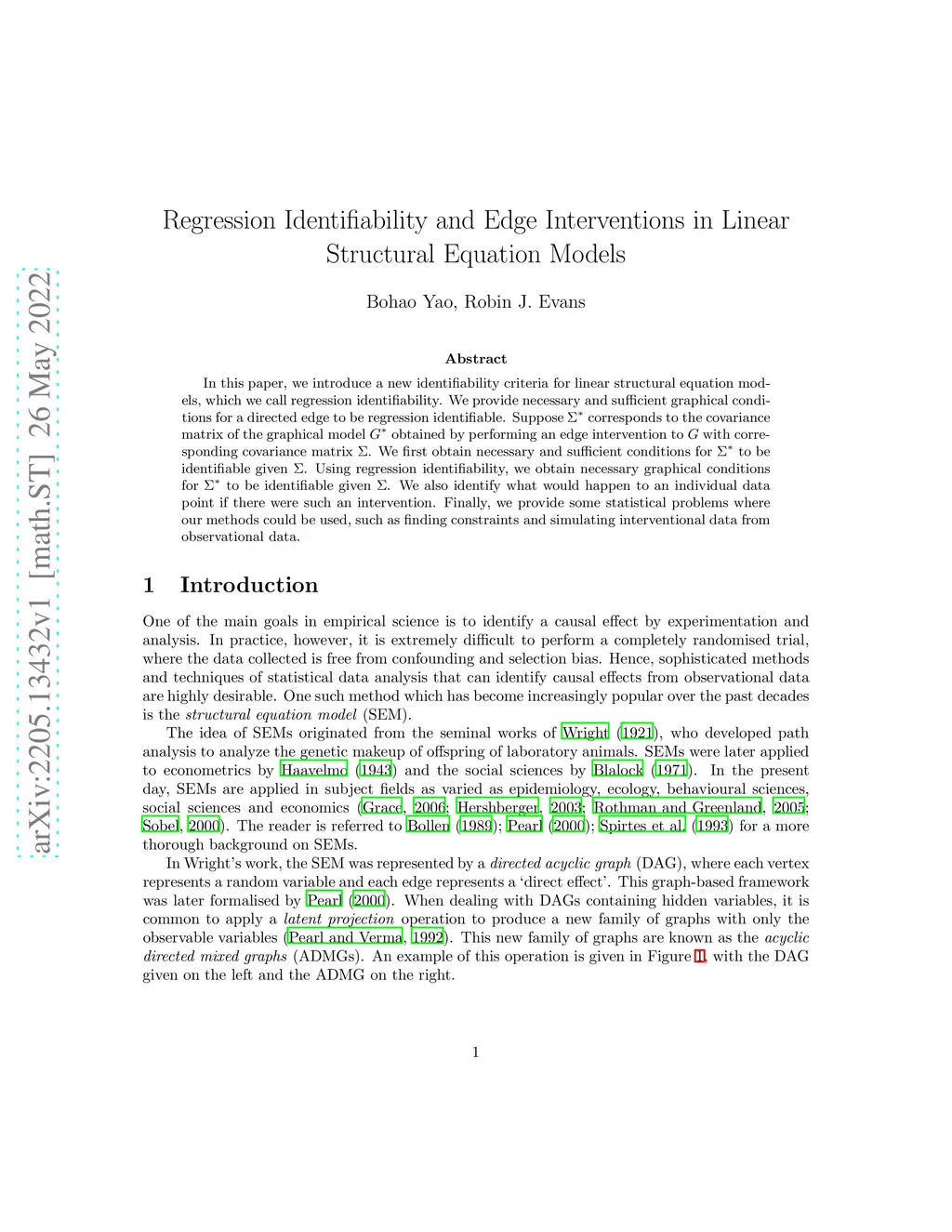 arXiv:2205.13432v1 [math.ST] 26 May 2022

Regression Identifiability and Edge Interventions in Linear Structural Equation Models

Bohao Yao, Robin J. Evans

Abstract

In this paper, we introduce a new identifiability criteria for linear structural equation models, which we call regression identifiability. We provide necessary and sufficient graphical conditions for a directed edge to be regression identifiable. Suppose $\Sigma^*$ corresponds to the covariance matrix of the graphical model $G^*$ obtained by performing an edge intervention to $G$ with corresponding covariance matrix $\Sigma$. We first obtain necessary and sufficient conditions for $\Sigma^*$ to be identifiable given $\Sigma$. Using regression identifiability, we obtain necessary graphical conditions for $\Sigma^*$ to be identifiable given $\Sigma$. We also identify what would happen to an individual data point if there were such an intervention. Finally, we provide some statistical problems where our methods could be used, such as finding constraints and simulating interventional data from observational data.

1 Introduction

One of the main goals in empirical science is to identify a causal effect by experimentation and analysis. In practice, however, it is extremely difficult to perform a completely randomised trial, where the data collected is free from confounding and selection bias. Hence, sophisticated methods and techniques of statistical data analysis that can identify causal effects from observational data are highly desirable. One such method which has become increasingly popular over the past decades is the structural equation model (SEM).

The idea of SEMs originated from the seminal works of Wright (1921), who developed path analysis to analyze the genetic makeup of offspring of laboratory animals. SEMs were later applied to econometrics by Haavelmo (1943) and the social sciences by Blalock (1971). In the present day, SEMs are applied in subject fields as varied as epidemiology, ecology, behavioural sciences, social sciences and economics (Grace, 2006; Hershberger, 2003; Rothman and Greenland, 2005; Sobel, 2000). The reader is referred to Bollen (1989); Pearl (2000); Spirtes et al. (1993) for a more thorough background on SEMs.

In Wright's work, the SEM was represented by a directed acyclic graph (DAG), where each vertex represents a random variable and each edge represents a 'direct effect'. This graph-based framework was later formalised by Pearl (2000). When dealing with DAGs containing hidden variables, it is common to apply a latent projection operation to produce a new family of graphs with only the observable variables (Pearl and Verma, 1992). This new family of graphs are known as the acyclic directed mixed graphs (ADMGs). An example of this operation is given in Figure 1, with the DAG given on the left and the ADMG on the right.

1